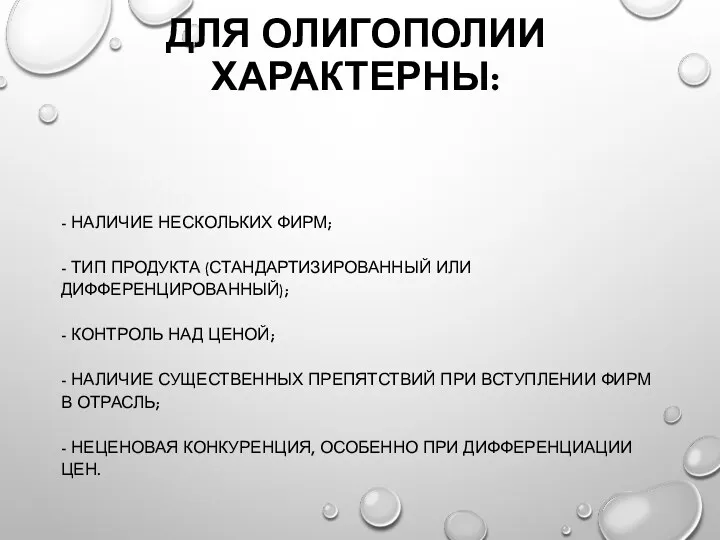 ДЛЯ ОЛИГОПОЛИИ ХАРАКТЕРНЫ:

- НАЛИЧИЕ НЕСКОЛЬКИХ ФИРМ;

- ТИП ПРОДУКТА (СТАНДАРТИЗИРОВАННЫЙ ИЛИ ДИФФЕРЕНЦИРОВАННЫЙ);

- КОНТРОЛЬ НАД ЦЕНОЙ;

- НАЛИЧИЕ СУЩЕСТВЕННЫХ ПРЕПЯТСТВИЙ ПРИ ВСТУПЛЕНИИ ФИРМ В ОТРАСЛЬ;

- НЕЦЕНОВАЯ КОНКУРЕНЦИЯ, ОСОБЕННО ПРИ ДИФФЕРЕНЦИАЦИИ ЦЕН.